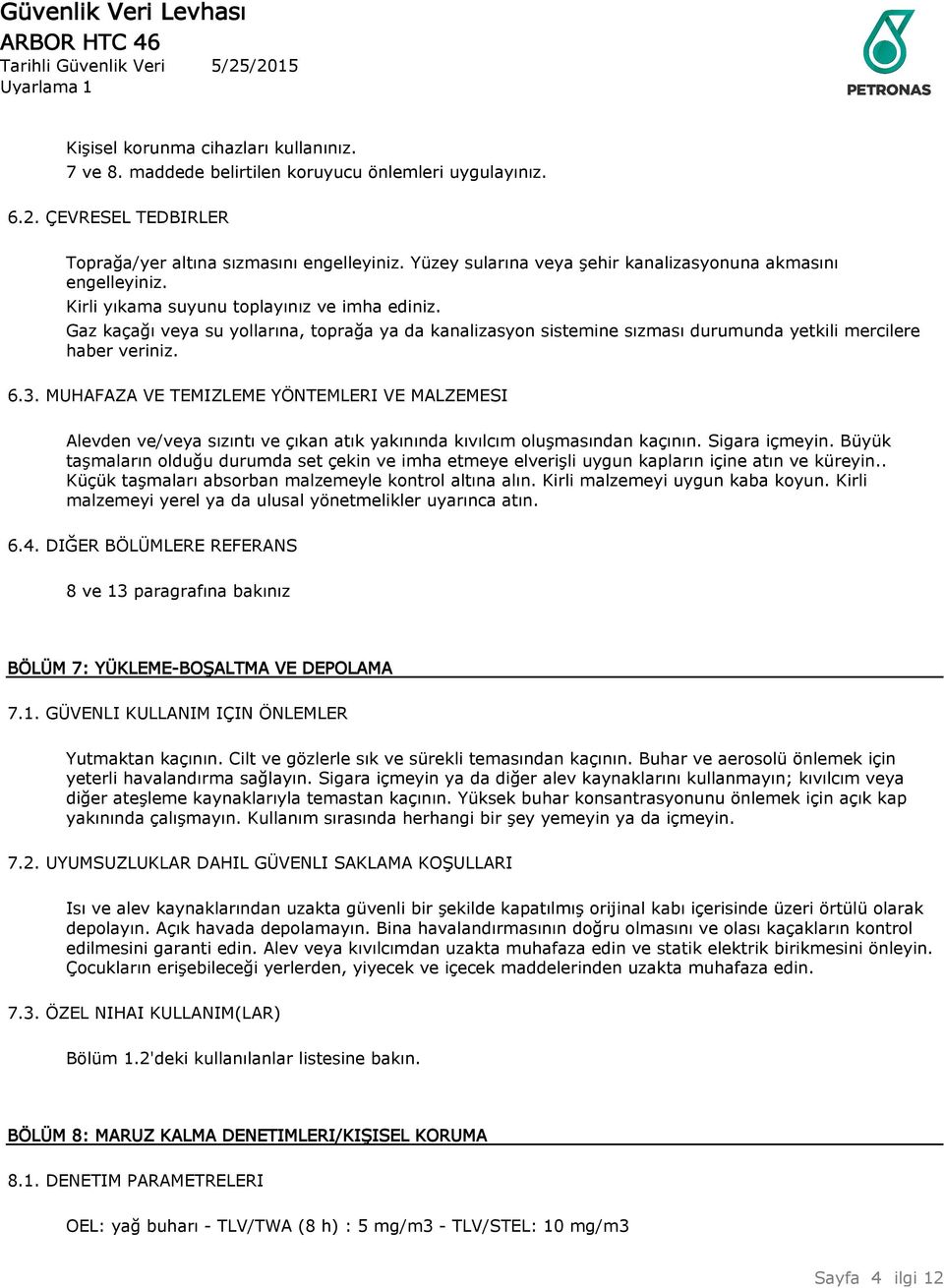 Güvenlik Veri Levhası
ARBOR HTC 46
Tarihli Güvenlik Veri 5/25/2015
Uyarlama 1

PETRONAS

Kişisel korunma cihazları kullanınız.
7 ve 8. maddede belirtilen koruyucu önlemleri uygulayınız.

6.2. ÇEVRESEL TEDBIRLER

Toprağa/yer altına sızmasını engelleyiniz. Yüzey sularına veya şehir kanalizasyonuna akmasını engelleyiniz.
Kirli yıkama suyunu toplayınız ve imha ediniz.
Gaz kaçağı veya su yollarına, toprağa ya da kanalizasyon sistemine sızması durumunda yetkili mercilere haber veriniz.

6.3. MUHAFAZA VE TEMIZLEME YÖNTEMLERI VE MALZEMESI

Alevden ve/veya sızıntı ve çıkan atık yakınında kıvılcım oluşmasından kaçının. Sigara içmeyin. Büyük taşmaların olduğu durumda set çekin ve imha etmeye elverişli uygun kapların içine atın ve küreyin.. Küçük taşmaları absorban malzemeyle kontrol altına alın. Kirli malzemeyi uygun kaba koyun. Kirli malzemeyi yerel ya da ulusal yönetmelikler uyarınca atın.

6.4. DIĞER BÖLÜMLERE REFERANS

8 ve 13 paragrafına bakınız

BÖLÜM 7: YÜKLEME-BOŞALTMA VE DEPOLAMA

7.1. GÜVENLI KULLANIM IÇIN ÖNLEMLER

Yutmaktan kaçının. Cilt ve gözlerle sık ve sürekli temasından kaçının. Buhar ve aerosolü önlemek için yeterli havalandırma sağlayın. Sigara içmeyin ya da diğer alev kaynaklarını kullanmayın; kıvılcım veya diğer ateşleme kaynaklarıyla temastan kaçının. Yüksek buhar konsantrasyonunu önlemek için açık kap yakınında çalışmayın. Kullanım sırasında herhangi bir şey yemeyin ya da içmeyin.

7.2. UYUMSUZLUKLAR DAHIL GÜVENLI SAKLAMA KOŞULLARI

Isı ve alev kaynaklarından uzakta güvenli bir şekilde kapatılmış orijinal kabı içerisinde üzeri örtülü olarak depolayın. Açık havada depolamayın. Bina havalandırmasının doğru olmasını ve olası kaçakların kontrol edilmesini garanti edin. Alev veya kıvılcımdan uzakta muhafaza edin ve statik elektrik birikmesini önleyin. Çocukların erişebileceği yerlerden, yiyecek ve içecek maddelerinden uzakta muhafaza edin.

7.3. ÖZEL NIHAI KULLANIM(LAR)

Bölüm 1.2'deki kullanılanlar listesine bakın.

BÖLÜM 8: MARUZ KALMA DENETIMLERI/KIŞISEL KORUMA

8.1. DENETIM PARAMETRELERI

OEL: yağ buharı - TLV/TWA (8 h) : 5 mg/m3 - TLV/STEL: 10 mg/m3

Sayfa 4 ilgi 12